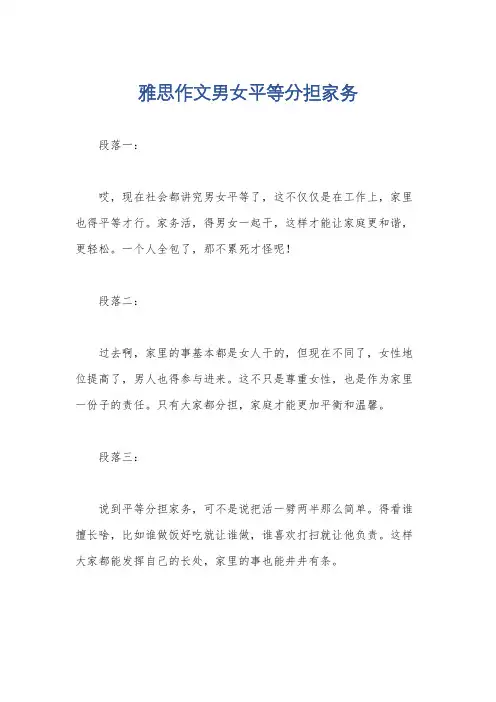 雅思作文男女平等分担家务

段落一：

哎，现在社会都讲究男女平等了，这不仅仅是在工作上，家里也得平等才行。家务活，得男女一起干，这样才能让家庭更和谐，更轻松。一个人全包了，那不累死才怪呢！

段落二：

过去啊，家里的事基本都是女人干的，但现在不同了，女性地位提高了，男人也得参与进来。这不只是尊重女性，也是作为家里一份子的责任。只有大家都分担，家庭才能更加平衡和温馨。

段落三：

说到平等分担家务，可不是说把活一劈两半那么简单。得看谁擅长啥，比如谁做饭好吃就让谁做，谁喜欢打扫就让他负责。这样大家都能发挥自己的长处，家里的事也能井井有条。